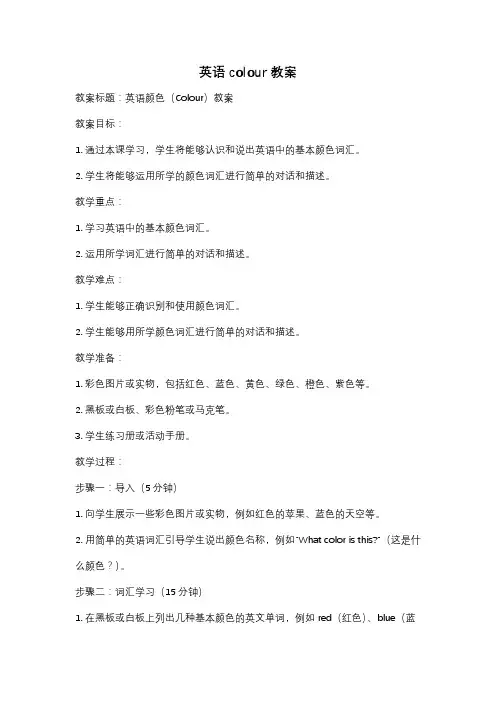 英语 colour 教案

教案标题：英语颜色（Colour）教案

教案目标：

1. 通过本课学习，学生将能够认识和说出英语中的基本颜色词汇。

2. 学生将能够运用所学的颜色词汇进行简单的对话和描述。

教学重点：

1. 学习英语中的基本颜色词汇。

2. 运用所学词汇进行简单的对话和描述。

教学难点：

1. 学生能够正确识别和使用颜色词汇。

2. 学生能够用所学颜色词汇进行简单的对话和描述。

教学准备：

1. 彩色图片或实物，包括红色、蓝色、黄色、绿色、橙色、紫色等。

2. 黑板或白板、彩色粉笔或马克笔。

3. 学生练习册或活动手册。

教学过程：

步骤一：导入（5 分钟）

1. 向学生展示一些彩色图片或实物，例如红色的苹果、蓝色的天空等。

2. 用简单的英语词汇引导学生说出颜色名称，例如"What color is this?"（这是什么颜色？）。

步骤二：词汇学习（15 分钟）

1. 在黑板或白板上列出几种基本颜色的英文单词，例如 red（红色）、blue（蓝